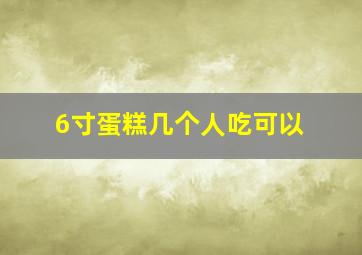 6寸蛋糕几个人吃可以